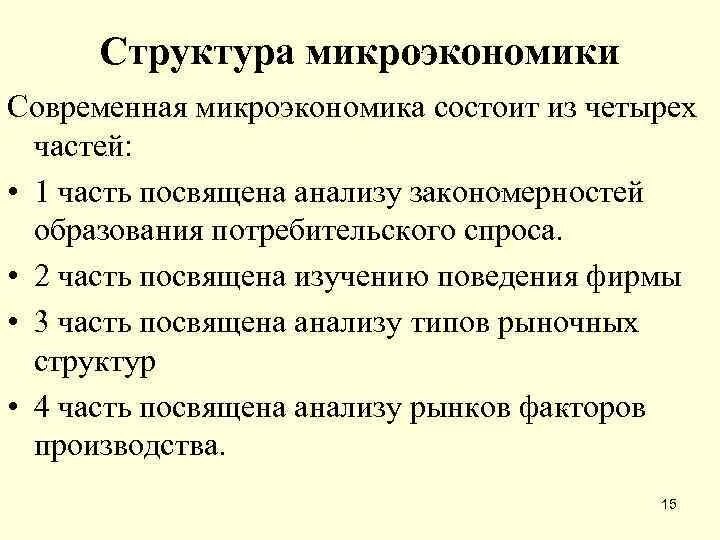 Структура микроэкономики

Современная микроэкономика состоит из четырех частей:

• 1 часть посвящена анализу закономерностей образования потребительского спроса.

• 2 часть посвящена изучению поведения фирмы

• 3 часть посвящена анализу типов рыночных структур

• 4 часть посвящена анализу рынков факторов производства.

15